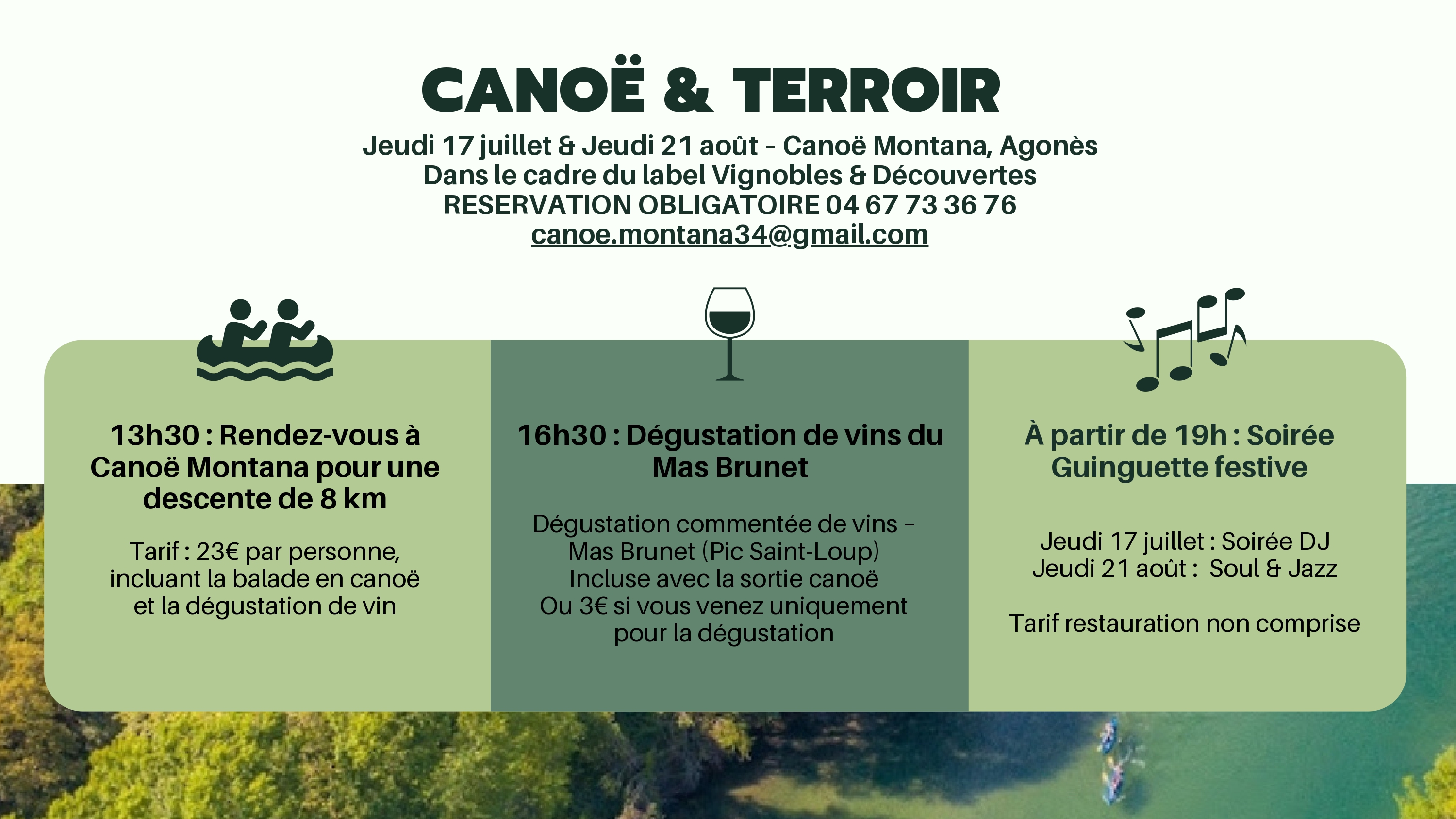 CANOË & TERROIR

Jeudi 17 juillet & Jeudi 21 août - Canoë Montana, Agonès
Dans le cadre du label Vignobles & Découvertes
RESERVATION OBLIGATOIRE 04 67 73 36 76
canoe.montana34@gmail.com

13h30 : Rendez-vous à Canoë Montana pour une descente de 8 km

Tarif : 23€ par personne, incluant la balade en canoë et la dégustation de vin

16h30 : Dégustation de vins du Mas Brunet

Dégustation commentée de vins - Mas Brunet (Pic Saint-Loup) Incluse avec la sortie canoë Ou 3€ si vous venez uniquement pour la dégustation

À partir de 19h : Soirée Guinguette festive

Jeudi 17 juillet : Soirée DJ
Jeudi 21 août : Soul & Jazz

Tarif restauration non comprise